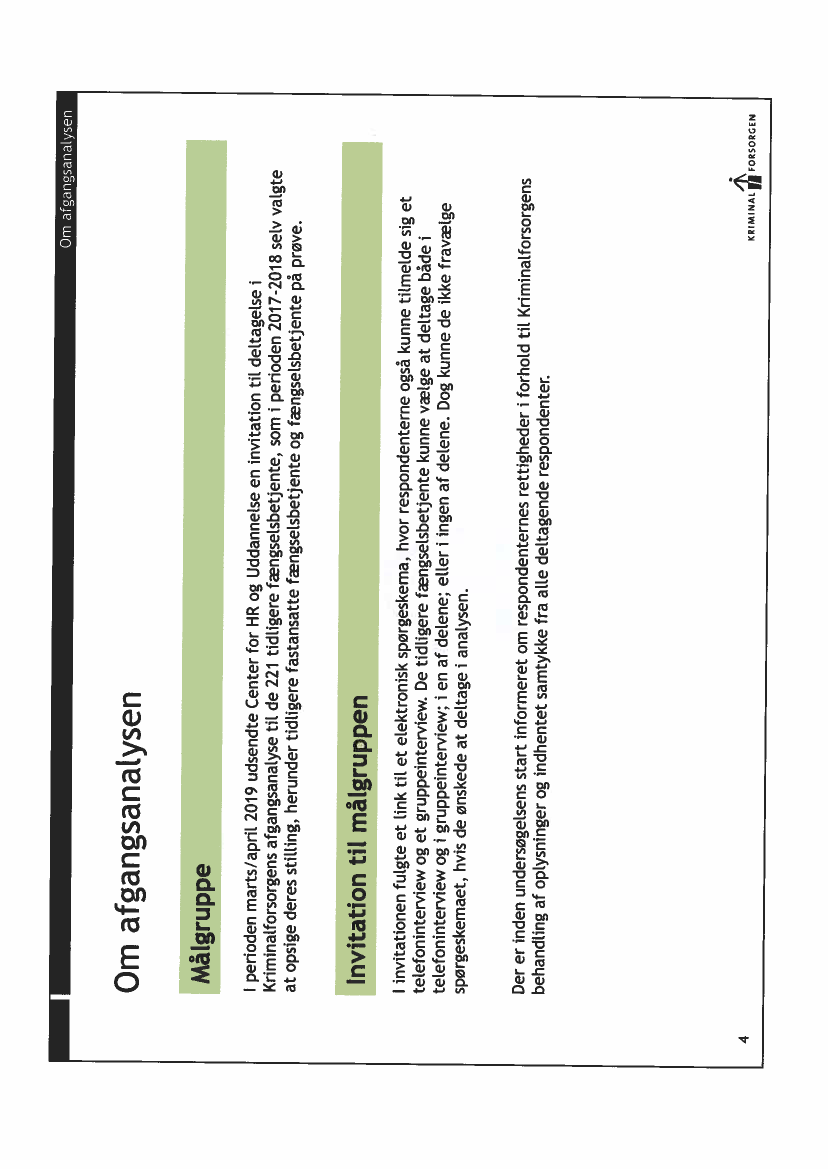 Om afgangsanalysen

Om afgangsanalysen

Målgruppe

I perioden marts/april 2019 udsendte Center for HR og Uddannelse en invitation til deltagelse i Kriminalforsorgens afgangsanalyse til de 221 tidligere fængselsbetjente, som i perioden 2017-2018 selv valgte at opsige deres stilling, herunder tidligere fastansatte fængselsbetjente og fængselsbetjente på prøve.

Invitation til målgruppen

I invitationen fulgte et link til et elektronisk spørgeskema, hvor respondenterne også kunne tilmelde sig et telefoninterview og et gruppeinterview. De tidligere fængselsbetjente kunne vælge at deltage både i telefoninterview og i gruppeinterview; i en af delene; eller i ingen af delene. Dog kunne de ikke fravælge spørgeskemaet, hvis de ønskede at deltage i analysen.

Der er inden undersøgelsens start informeret om respondenternes rettigheder i forhold til Kriminalforsorgens behandling af oplysninger og indhentet samtykke fra alle deltagende respondenter.

4

KRIMINAL FORSORGEN